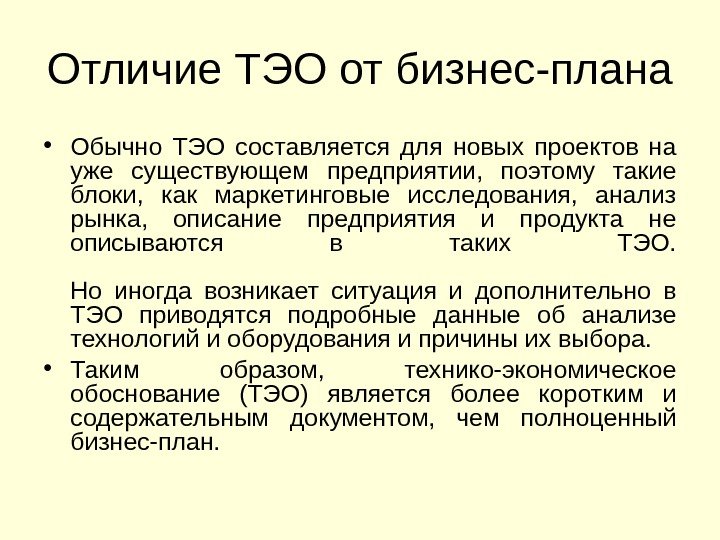 Отличие ТЭО от бизнес-плана

• Обычно ТЭО составляется для новых проектов на уже существующем предприятии, поэтому такие блоки, как маркетинговые исследования, анализ рынка, описание предприятия и продукта не описываются в таких ТЭО.

Но иногда возникает ситуация и дополнительно в ТЭО приводятся подробные данные об анализе технологий и оборудования и причины их выбора.

• Таким образом, технико-экономическое обоснование (ТЭО) является более коротким и содержательным документом, чем полноценный бизнес-план.